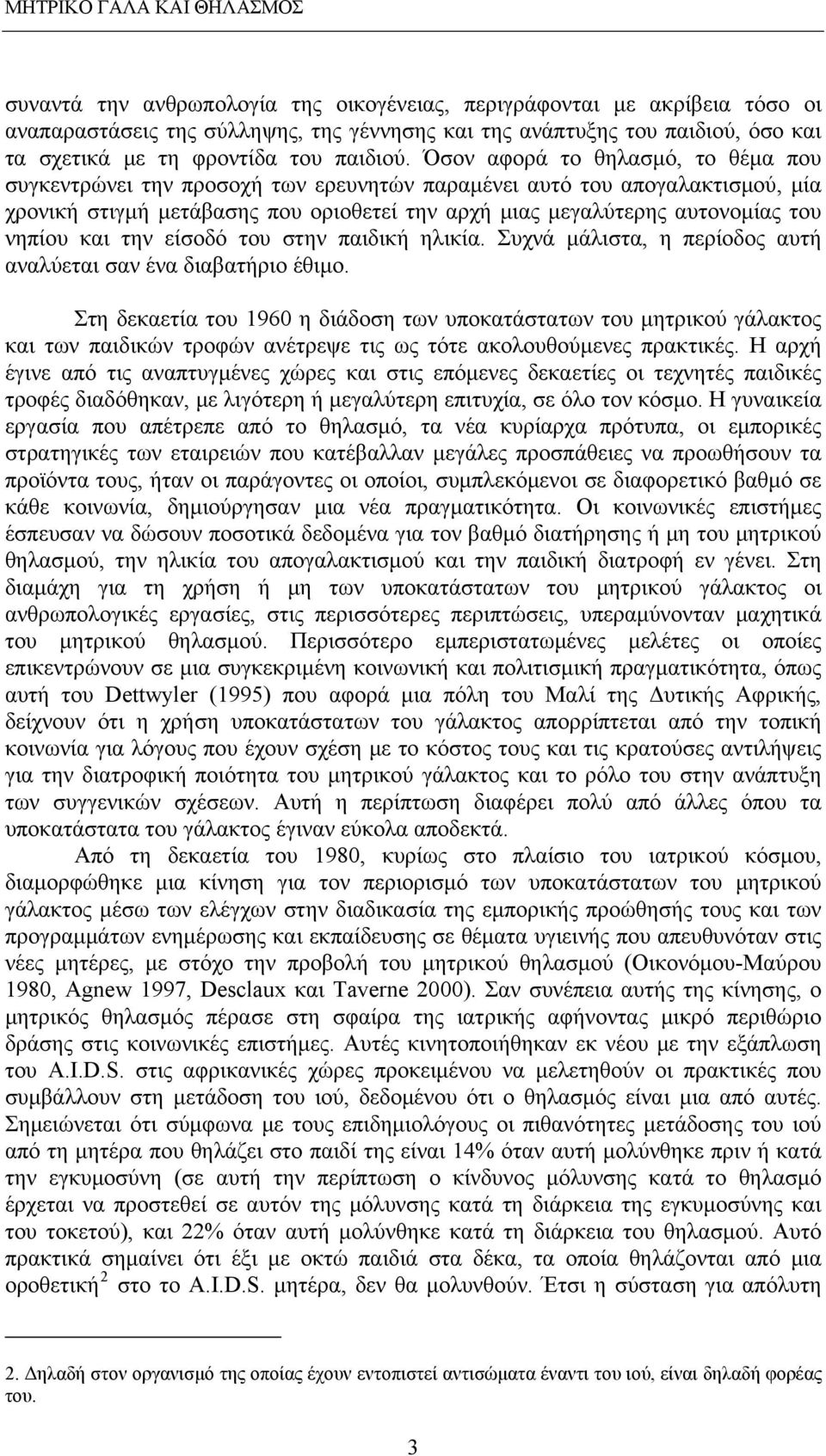 ΜΗΤΡΙΚΟ ΓΑΛΑ ΚΑΙ ΘΗΛΑΣΜΟΣ

συναντά την ανθρωπολογία της οικογένειας, περιγράφονται με ακρίβεια τόσο οι αναπαραστάσεις της σύλληψης, της γέννησης και της ανάπτυξης του παιδιού, όσο και τα σχετικά με τη φροντίδα του παιδιού. Όσον αφορά το θηλασμό, το θέμα που συγκεντρώνει την προσοχή των ερευνητών παραμένει αυτό του απογαλακτισμού, μία χρονική στιγμή μετάβασης που οριοθετεί την αρχή μιας μεγαλύτερης αυτονομίας του νηπίου και την είσοδό του στην παιδική ηλικία. Συχνά μάλιστα, η περίοδος αυτή αναλύεται σαν ένα διαβατήριο έθιμο.

Στη δεκαετία του 1960 η διάδοση των υποκατάστατων του μητρικού γάλακτος και των παιδικών τροφών ανέτρεψε τις ως τότε ακολουθούμενες πρακτικές. Η αρχή έγινε από τις αναπτυγμένες χώρες και στις επόμενες δεκαετίες οι τεχνητές παιδικές τροφές διαδόθηκαν, με λιγότερη ή μεγαλύτερη επιτυχία, σε όλο τον κόσμο. Η γυναικεία εργασία που απέτρεπε από το θηλασμό, τα νέα κυρίαρχα πρότυπα, οι εμπορικές στρατηγικές των εταιρειών που κατέβαλλαν μεγάλες προσπάθειες να προωθήσουν τα προϊόντα τους, ήταν οι παράγοντες οι οποίοι, συμπλεκόμενοι σε διαφορετικό βαθμό σε κάθε κοινωνία, δημιούργησαν μια νέα πραγματικότητα. Οι κοινωνικές επιστήμες έσπευσαν να δώσουν ποσοτικά δεδομένα για τον βαθμό διατήρησης ή μη του μητρικού θηλασμού, την ηλικία του απογαλακτισμού και την παιδική διατροφή εν γένει. Στη διαμάχη για τη χρήση ή μη των υποκατάστατων του μητρικού γάλακτος οι ανθρωπολογικές εργασίες, στις περισσότερες περιπτώσεις, υπεραμύνονταν μαχητικά του μητρικού θηλασμού. Περισσότερο εμπεριστατωμένες μελέτες οι οποίες επικεντρώνουν σε μια συγκεκριμένη κοινωνική και πολιτισμική πραγματικότητα, όπως αυτή του Dettwyler (1995) που αφορά μια πόλη του Μαλί της Δυτικής Αφρικής, δείχνουν ότι η χρήση υποκατάστατων του γάλακτος απορρίπτεται από την τοπική κοινωνία για λόγους που έχουν σχέση με το κόστος τους και τις κρατούσες αντιλήψεις για την διατροφική ποιότητα του μητρικού γάλακτος και το ρόλο του στην ανάπτυξη των συγγενικών σχέσεων. Αυτή η περίπτωση διαφέρει πολύ από άλλες όπου τα υποκατάστατα του γάλακτος έγιναν εύκολα αποδεκτά.

Από τη δεκαετία του 1980, κυρίως στο πλαίσιο του ιατρικού κόσμου, διαμορφώθηκε μια κίνηση για τον περιορισμό των υποκατάστατων του μητρικού γάλακτος μέσω των ελέγχων στην διαδικασία της εμπορικής προώθησής τους και των προγραμμάτων ενημέρωσης και εκπαίδευσης σε θέματα υγιεινής που απευθύνονταν στις νέες μητέρες, με στόχο την προβολή του μητρικού θηλασμού (Οικονόμου-Μαύρου 1980, Agnew 1997, Desclaux και Taverne 2000). Σαν συνέπεια αυτής της κίνησης, ο μητρικός θηλασμός πέρασε στη σφαίρα της ιατρικής αφήνοντας μικρό περιθώριο δράσης στις κοινωνικές επιστήμες. Αυτές κινητοποιήθηκαν εκ νέου με την εξάπλωση του A.I.D.S. στις αφρικανικές χώρες προκειμένου να μελετηθούν οι πρακτικές που συμβάλλουν στη μετάδοση του ιού, δεδομένου ότι ο θηλασμός είναι μια από αυτές. Σημειώνεται ότι σύμφωνα με τους επιδημιολόγους οι πιθανότητες μετάδοσης του ιού από τη μητέρα που θηλάζει στο παιδί της είναι 14% όταν αυτή μολύνθηκε πριν ή κατά την εγκυμοσύνη (σε αυτή την περίπτωση ο κίνδυνος μόλυνσης κατά το θηλασμό έρχεται να προστεθεί σε αυτόν της μόλυνσης κατά τη διάρκεια της εγκυμοσύνης και του τοκετού), και 22% όταν αυτή μολύνθηκε κατά τη διάρκεια του θηλασμού. Αυτό πρακτικά σημαίνει ότι έξι με οκτώ παιδιά στα δέκα, τα οποία θηλάζονται από μια οροθετική$^2$ στο το A.I.D.S. μητέρα, δεν θα μολυνθούν. Έτσι η σύσταση για απόλυτη

2. Δηλαδή στον οργανισμό της οποίας έχουν εντοπιστεί αντισώματα έναντι του ιού, είναι δηλαδή φορέας του.

3